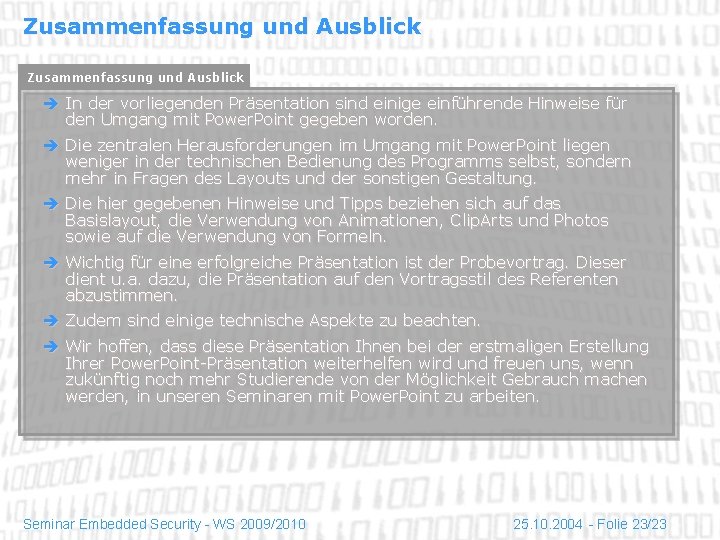 Zusammenfassung und Ausblick

Zusammenfassung und Ausblick

➔ In der vorliegenden Präsentation sind einige einführende Hinweise für den Umgang mit PowerPoint gegeben worden.

➔ Die zentralen Herausforderungen im Umgang mit PowerPoint liegen weniger in der technischen Bedienung des Programms selbst, sondern mehr in Fragen des Layouts und der sonstigen Gestaltung.

➔ Die hier gegebenen Hinweise und Tipps beziehen sich auf das Basislayout, die Verwendung von Animationen, ClipArts und Photos sowie auf die Verwendung von Formeln.

➔ Wichtig für eine erfolgreiche Präsentation ist der Probevortrag. Dieser dient u.a. dazu, die Präsentation auf den Vortragsstil des Referenten abzustimmen.

➔ Zudem sind einige technische Aspekte zu beachten.

➔ Wir hoffen, dass diese Präsentation Ihnen bei der erstmaligen Erstellung Ihrer PowerPoint-Präsentation weiterhelfen wird und freuen uns, wenn zukünftig noch mehr Studierende von der Möglichkeit Gebrauch machen werden, in unseren Seminaren mit PowerPoint zu arbeiten.

Seminar Embedded Security - WS 2009/2010

25.10.2004 - Folie 23/23